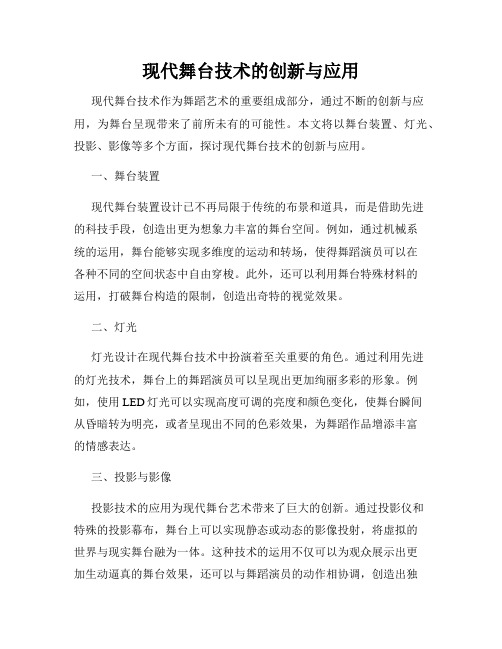 现代舞台技术的创新与应用

现代舞台技术作为舞蹈艺术的重要组成部分，通过不断的创新与应用，为舞台呈现带来了前所未有的可能性。本文将以舞台装置、灯光、投影、影像等多个方面，探讨现代舞台技术的创新与应用。

一、舞台装置

现代舞台装置设计已不再局限于传统的布景和道具，而是借助先进的科技手段，创造出更为想象力丰富的舞台空间。例如，通过机械系统的运用，舞台能够实现多维度的运动和转场，使得舞蹈演员可以在各种不同的空间状态中自由穿梭。此外，还可以利用舞台特殊材料的运用，打破舞台构造的限制，创造出奇特的视觉效果。

二、灯光

灯光设计在现代舞台技术中扮演着至关重要的角色。通过利用先进的灯光技术，舞台上的舞蹈演员可以呈现出更加绚丽多彩的形象。例如，使用LED灯光可以实现高度可调的亮度和颜色变化，使舞台瞬间从昏暗转为明亮，或者呈现出不同的色彩效果，为舞蹈作品增添丰富的情感表达。

三、投影与影像

投影技术的应用为现代舞台艺术带来了巨大的创新。通过投影仪和特殊的投影幕布，舞台上可以实现静态或动态的影像投射，将虚拟的世界与现实舞台融为一体。这种技术的运用不仅可以为观众展示出更加生动逼真的舞台效果，还可以与舞蹈演员的动作相协调，创造出独